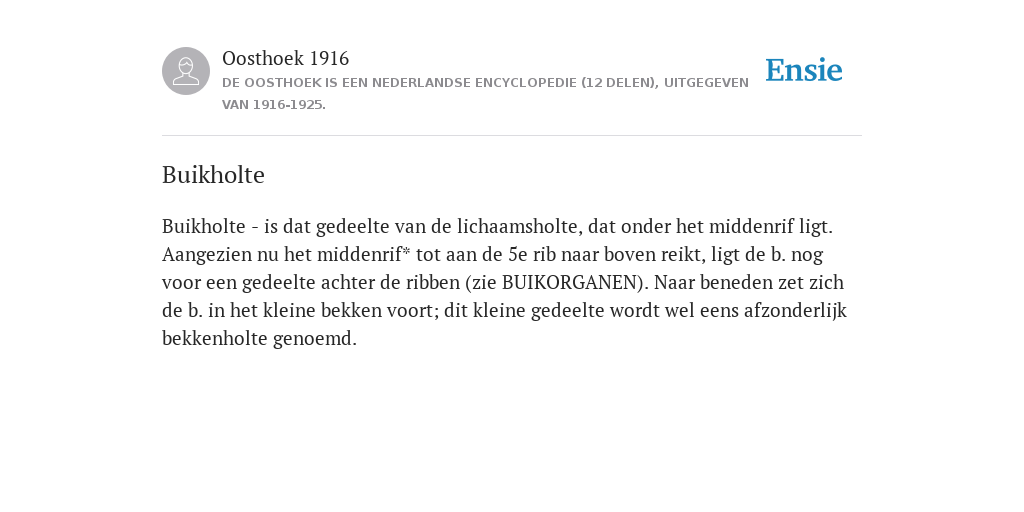 Oosthoek 1916
DE OOSTHOEK IS EEN NEDERLANDSE ENCYCLOPEDIE (12 DELEN), UITGEGEVEN VAN 1916-1925.

Ensie

Buikholte

Buikholte - is dat gedeelte van de lichaamsholte, dat onder het middenrif ligt. Aangezien nu het middenrif* tot aan de 5e rib naar boven reikt, ligt de b. nog voor een gedeelte achter de ribben (zie BUIKORGANEN). Naar beneden zet zich de b. in het kleine bekken voort; dit kleine gedeelte wordt wel eens afzonderlijk bekkenholte genoemd.